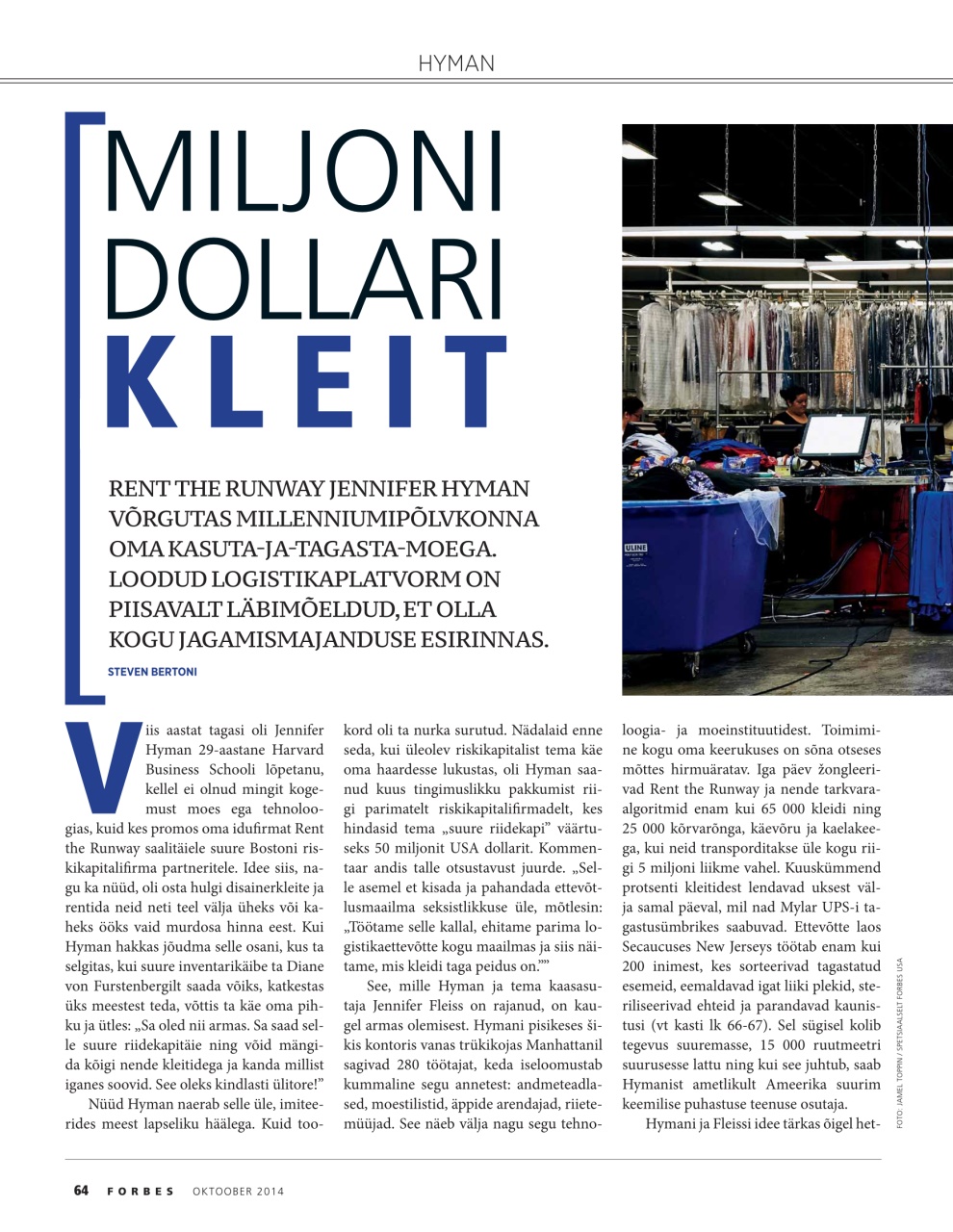 HYMAN

MILJONI DOLLARI KLEIT

RENT THE RUNWAY JENNIFER HYMAN VÕRGUTAS MILLENNIUMIPÕLVKONNA OMA KASUTA-JA-TAGASTA-MOEGA. LOODUD LOGISTIKAPLATVORM ON PIISAVALT LÄBIMÕELDUD, ET OLLA KOGU JAGAMISMAJANDUSE ESIRINNAS.

STEVEN BERTONI

ULINE

Viis aastat tagasi oli Jennifer Hyman 29-aastane Harvard Business Schooli lõpetanu, kellel ei olnud mingit kogemust moes ega tehnoloogias, kuid kes promos oma idufirmat Rent the Runway saalitäiele suure Bostoni riskikapitalifirma partneritele. Idee siis, nagu ka nüüd, oli osta hulgi disainerkleite ja rentida neid neti teel välja üheks või kaheks ööks vaid murdosa hinna eest. Kui Hyman hakkas jõudma selle osani, kus ta selgitas, kui suure inventarikäibe ta Diane von Furstenbergilt saada võiks, katkestas üks meestest teda, võttis ta käe oma pihku ja ütles: „Sa oled nii armas. Sa saad selle suure riidekapitäie ning võid mängida kõigi nende kleitidega ja kanda millist iganes soovid. See oleks kindlasti ülitore!"

Nüüd Hyman naerab selle üle, imiteerides meest lapseliku häälega. Kuid tookord oli ta nurka surutud. Nädalaid enne seda, kui üleolev riskikapitalist tema käe oma haardesse lukustas, oli Hyman saanud kuus tingimuslikku pakkumist riigi parimatelt riskikapitalifirmadelt, kes hindasid tema „suure riidekapi" väärtuseks 50 miljonit USA dollarit. Kommentaar andis talle otsustavust juurde. „Selle asemel et kisada ja pahandada ettevõtlusmaailma seksistlikkuse üle, mõtlesin: „Töötame selle kallal, ehitame parima logistikaettevõtte kogu maailmas ja siis näitame, mis kleidi taga peidus on.""

See, mille Hyman ja tema kaasasutaja Jennifer Fleiss on rajanud, on kaugel armas olemisest. Hymani pisikeses šikis kontoris vanas trükikojas Manhattanil sagivad 280 töötajat, keda iseloomustab kummaline segu annetest: andmeteadlased, moestilistid, äppide arendajad, riietemüüjad. See näeb välja nagu segu tehnoloogia- ja moeinstituutidest. Toimimine kogu oma keerukuses on sõna otseses mõttes hirmuäratav. Iga päev žongleerivad Rent the Runway ja nende tarkvaraalgoritmid enam kui 65 000 kleidi ning 25 000 kõrvarõnga, käevõru ja kaelakeega, kui neid transporditakse üle kogu riigi 5 miljoni liikme vahel. Kuuskümmend protsenti kleitidest lendavad uksest välja samal päeval, mil nad Mylar UPS-i tagastusümbrikes saabuvad. Ettevõtte laos Secaucuses New Jerseys töötab enam kui 200 inimest, kes sorteerivad tagastatud esemeid, eemaldavad igat liiki plekid, steriliseerivad ehteid ja parandavad kaunistusi (vt kasti lk 66-67). Sel sügisel kolib tegevus suuremasse, 15 000 ruutmeetri suurusesse lattu ning kui see juhtub, saab Hymanist ametlikult Ameerika suurim keemilise puhastuse teenuse osutaja.

Hymani ja Fleissi idee tärkas õigel het-

FOTO: JAMEL TOPPIN / SPETSIAALSELT FORBES USA

64 FORBES OKTOOBER 2014